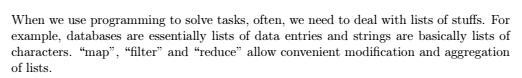 When we use programming to solve tasks, often, we need to deal with lists of stuffs. For example, databases are essentially lists of data entries and strings are basically lists of characters. “map”, “filter” and “reduce” allow convenient modification and aggregation of lists.